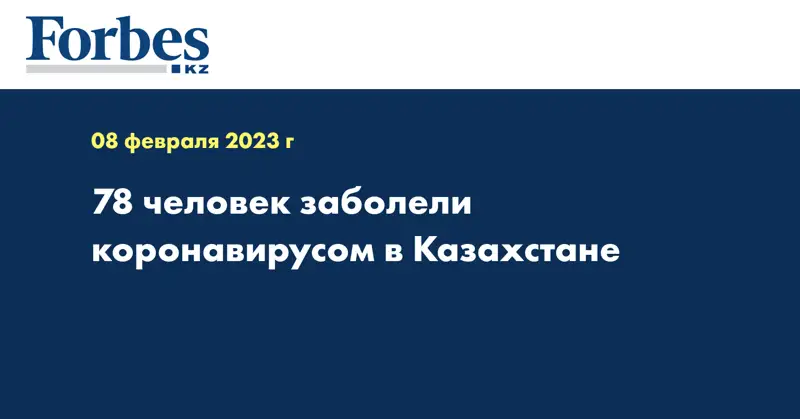 Forbes
KZ

08 февраля 2023 г

78 человек заболели коронавирусом в Казахстане